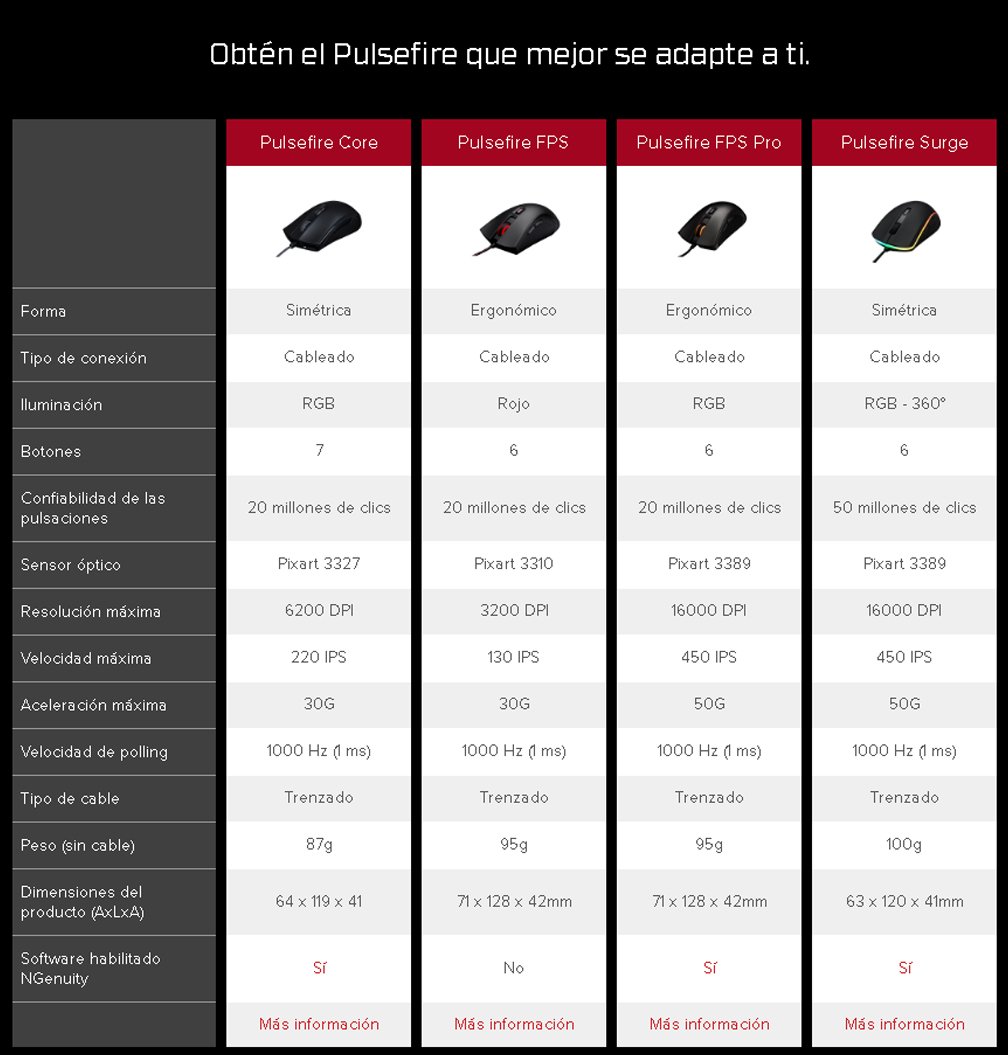 Obtén el Pulsefire que mejor se adapte a ti.

| | Pulsefire Core | Pulsefire FPS | Pulsefire FPS Pro | Pulsefire Surge |
|---|---|---|---|---|
| Forma | Simétrica | Ergonómico | Ergonómico | Simétrica |
| Tipo de conexión | Cableado | Cableado | Cableado | Cableado |
| Iluminación | RGB | Rojo | RGB | RGB - 360° |
| Botones | 7 | 6 | 6 | 6 |
| Confiabilidad de las pulsaciones | 20 millones de clics | 20 millones de clics | 20 millones de clics | 50 millones de clics |
| Sensor óptico | Pixart 3327 | Pixart 3310 | Pixart 3389 | Pixart 3389 |
| Resolución máxima | 6200 DPI | 3200 DPI | 16000 DPI | 16000 DPI |
| Velocidad máxima | 220 IPS | 130 IPS | 450 IPS | 450 IPS |
| Aceleración máxima | 30G | 30G | 50G | 50G |
| Velocidad de polling | 1000 Hz (1 ms) | 1000 Hz (1 ms) | 1000 Hz (1 ms) | 1000 Hz (1 ms) |
| Tipo de cable | Trenzado | Trenzado | Trenzado | Trenzado |
| Peso (sin cable) | 87g | 95g | 95g | 100g |
| Dimensiones del producto (AxLxA) | 64 x 119 x 41 | 71 x 128 x 42mm | 71 x 128 x 42mm | 63 x 120 x 41mm |
| Software habilitado NGenuity | Sí | No | Sí | Sí |
| | Más información | Más información | Más información | Más información |